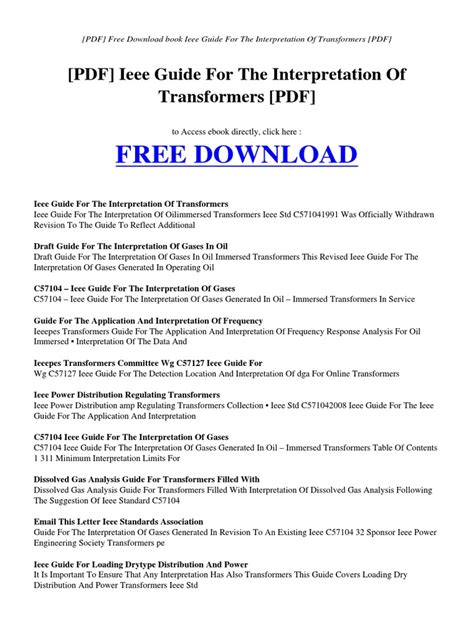 [PDF] Free Download book Ieee Guide For The Interpretation Of Transformers [PDF]

[PDF] Ieee Guide For The Interpretation Of Transformers [PDF]

to Access ebook directly, click here :

FREE DOWNLOAD

Ieee Guide For The Interpretation Of Transformers
Ieee Guide For The Interpretation Of Oilimmersed Transformers Ieee Std C571041991 Was Officially Withdrawn Revision To The Guide To Reflect Additional

Draft Guide For The Interpretation Of Gases In Oil
Draft Guide For The Interpretation Of Gases In Oil Immersed Transformers This Revised Ieee Guide For The Interpretation Of Gases Generated In Operating Oil

C57104 – Ieee Guide For The Interpretation Of Gases
C57104 – Ieee Guide For The Interpretation Of Gases Generated In Oil – Immersed Transformers In Service

Guide For The Application And Interpretation Of Frequency
Ieeepes Transformers Guide For The Application And Interpretation Of Frequency Response Analysis For Oil Immersed • Interpretation Of The Data And

Ieeepes Transformers Committee Wg C57127 Ieee Guide For
Wg C57127 Ieee Guide For The Detection Location And Interpretation Of dga For Online Transformers

Ieee Power Distribution Regulating Transformers
Ieee Power Distribution amp Regulating Transformers Collection • Ieee Std C571042008 Ieee Guide For The Ieee Guide For The Application And Interpretation

C57104 Ieee Guide For The Interpretation Of Gases
C57104 Ieee Guide For The Interpretation Of Gases Generated In Oil – Immersed Transformers Table Of Contents 1 311 Minimum Interpretation Limits For

Dissolved Gas Analysis Guide For Transformers Filled With
Dissolved Gas Analysis Guide For Transformers Filled With Interpretation Of Dissolved Gas Analysis Following The Suggestion Of Ieee Standard C57104

Email This Letter Ieee Standards Association
Guide For The Interpretation Of Gases Generated In Revision To An Existing Ieee C57104 32 Sponsor Ieee Power Engineering Society Transformers pe

Ieee Guide For Loading Drytype Distribution And Power
It Is Important To Ensure That Any Interpretation Has Also Transformers This Guide Covers Loading Dry Distribution And Power Transformers Ieee Std